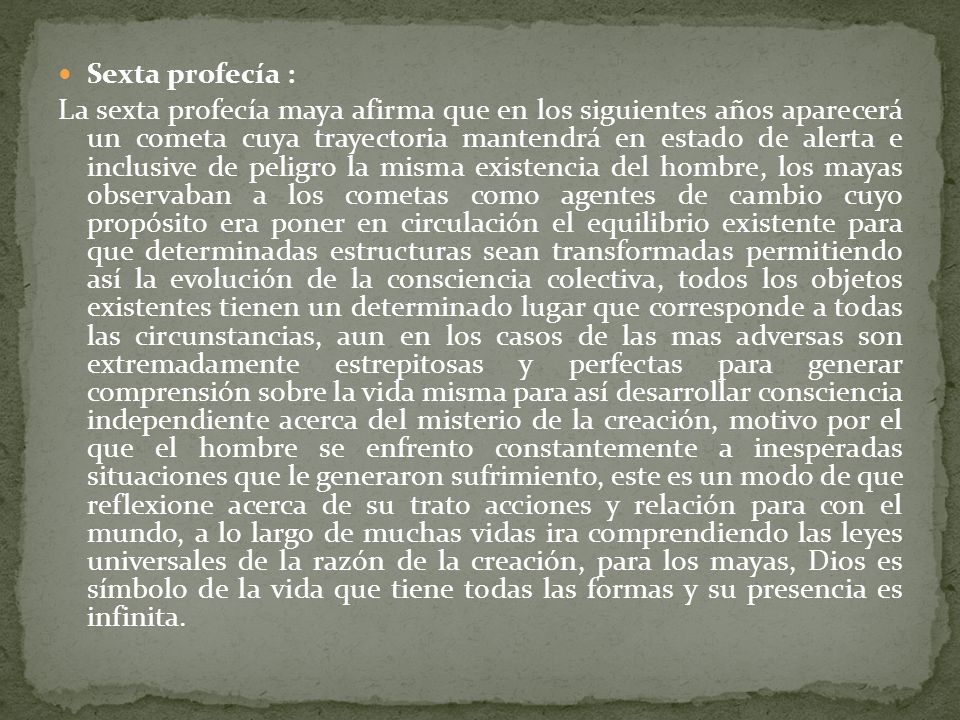 Sexta profecía :

La sexta profecía maya afirma que en los siguientes años aparecerá un cometa cuya trayectoria mantendrá en estado de alerta e inclusive de peligro la misma existencia del hombre, los mayas observaban a los cometas como agentes de cambio cuyo propósito era poner en circulación el equilibrio existente para que determinadas estructuras sean transformadas permitiendo así la evolución de la consciencia colectiva, todos los objetos existentes tienen un determinado lugar que corresponde a todas las circunstancias, aun en los casos de las mas adversas son extremadamente estrepitosas y perfectas para generar comprensión sobre la vida misma para así desarrollar consciencia independiente acerca del misterio de la creación, motivo por el que el hombre se enfrento constantemente a inesperadas situaciones que le generaron sufrimiento, este es un modo de que reflexione acerca de su trato acciones y relación para con el mundo, a lo largo de muchas vidas ira comprendiendo las leyes universales de la razón de la creación, para los mayas, Dios es símbolo de la vida que tiene todas las formas y su presencia es infinita.